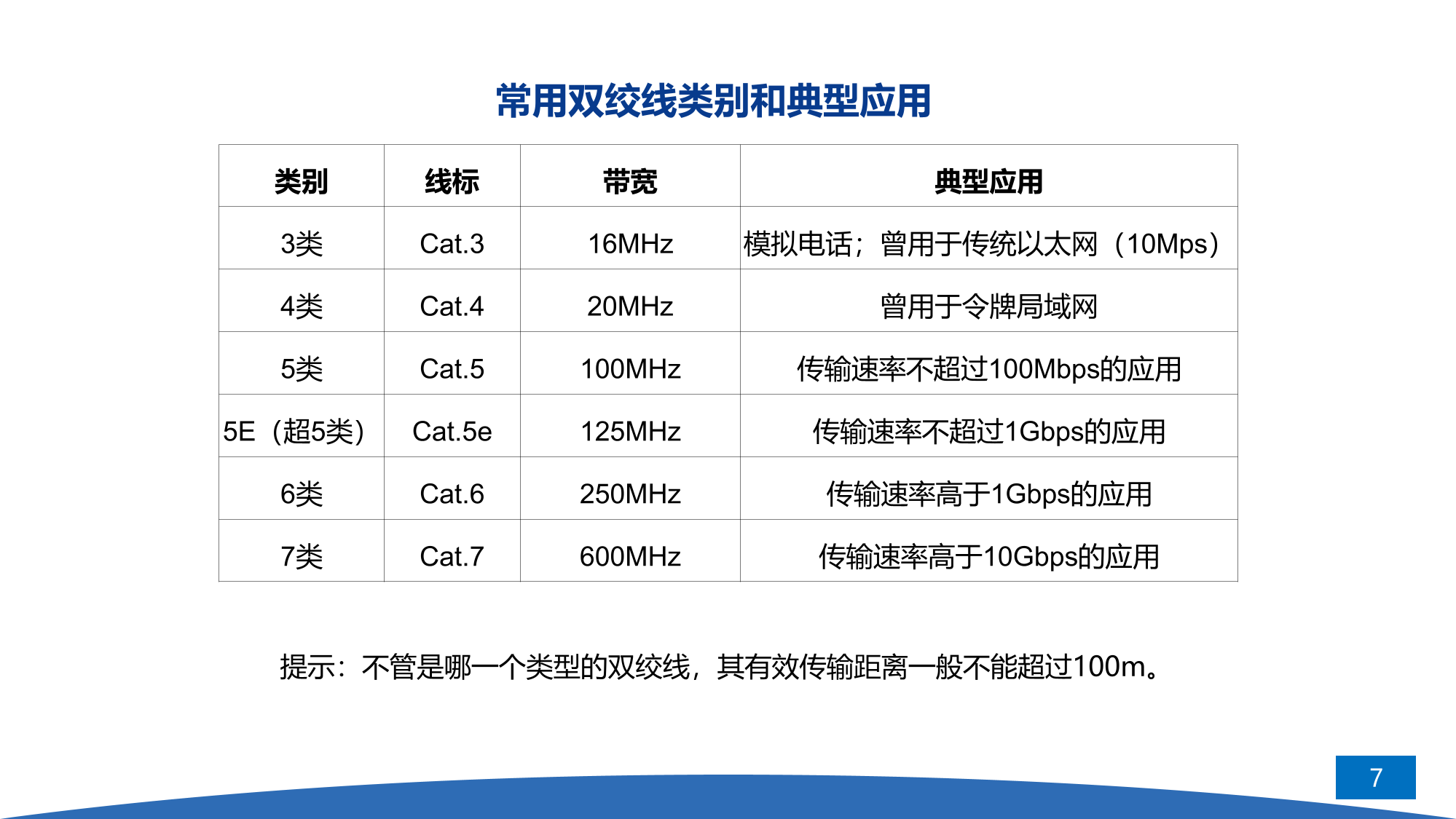 常用双绞线类别和典型应用

| 类别 | 线标 | 带宽 | 典型应用 |
|---|---|---|---|
| 3类 | Cat.3 | 16MHz | 模拟电话；曾用于传统以太网（10Mps） |
| 4类 | Cat.4 | 20MHz | 曾用于令牌局域网 |
| 5类 | Cat.5 | 100MHz | 传输速率不超过100Mbps的应用 |
| 5E（超5类） | Cat.5e | 125MHz | 传输速率不超过1Gbps的应用 |
| 6类 | Cat.6 | 250MHz | 传输速率高于1Gbps的应用 |
| 7类 | Cat.7 | 600MHz | 传输速率高于10Gbps的应用 |

提示：不管是哪一个类型的双绞线，其有效传输距离一般不能超过100m。

7